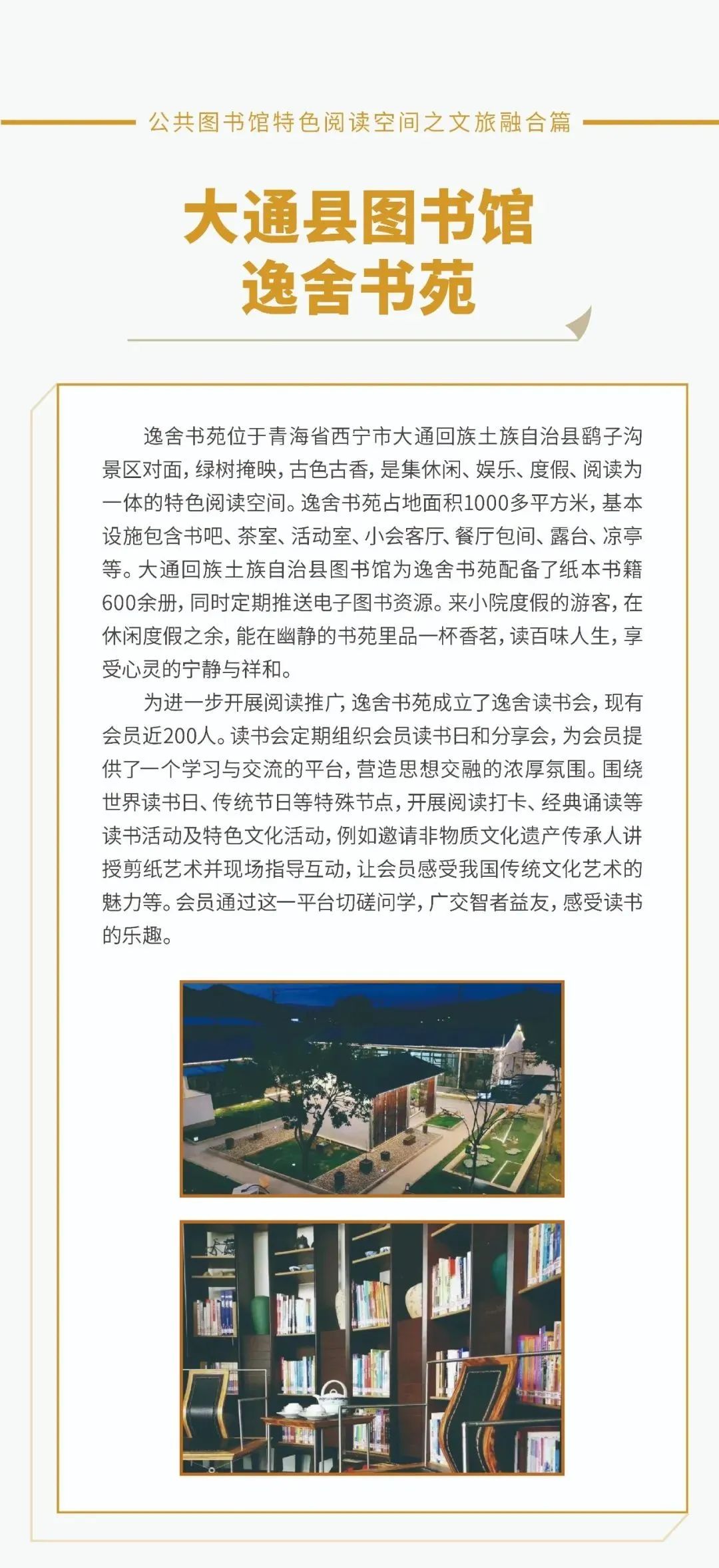 公共图书馆特色阅读空间之文旅融合篇

大通县图书馆
逸舍书苑

逸舍书苑位于青海省西宁市大通回族土族自治县鹞子沟景区对面，绿树掩映，古色古香，是集休闲、娱乐、度假、阅读为一体的特色阅读空间。逸舍书苑占地面积1000多平方米，基本设施包含书吧、茶室、活动室、小会客厅、餐厅包间、露台、凉亭等。大通回族土族自治县图书馆为逸舍书苑配备了纸本书籍600余册，同时定期推送电子图书资源。来小院度假的游客，在休闲度假之余，能在幽静的书苑里品一杯香茗，读百味人生，享受心灵的宁静与祥和。

为进一步开展阅读推广，逸舍书苑成立了逸舍读书会，现有会员近200人。读书会定期组织会员读书日和分享会，为会员提供了一个学习与交流的平台，营造思想交融的浓厚氛围。围绕世界读书日、传统节日等特殊节点，开展阅读打卡、经典诵读等读书活动及特色文化活动，例如邀请非物质文化遗产传承人讲授剪纸艺术并现场指导互动，让会员感受我国传统文化艺术的魅力等。会员通过这一平台切磋问学，广交智者益友，感受读书的乐趣。